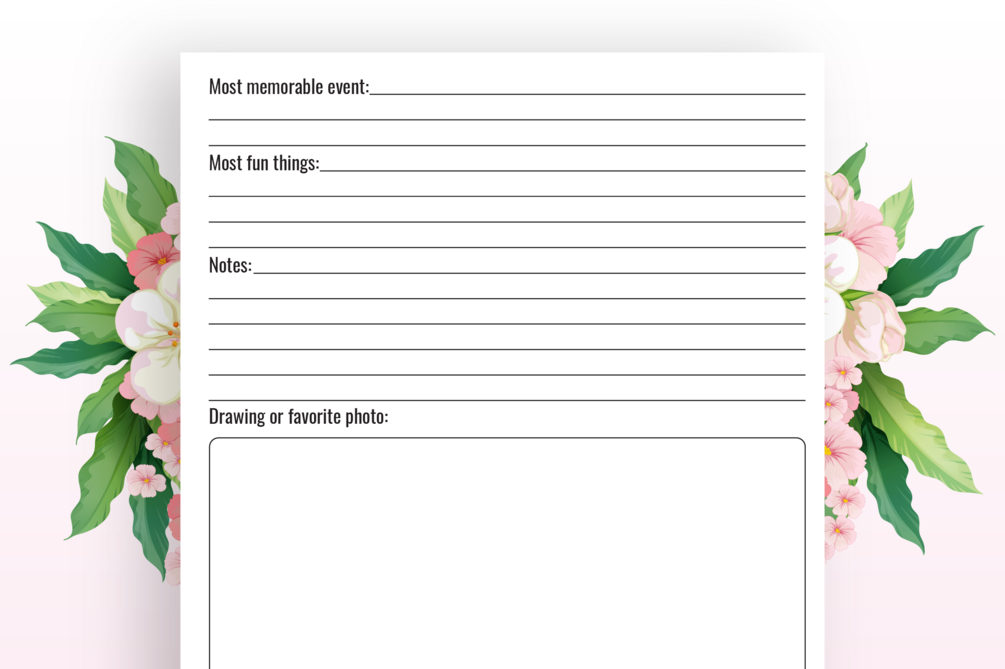 Most memorable event:

Most fun things:

Notes:

Drawing or favorite photo: